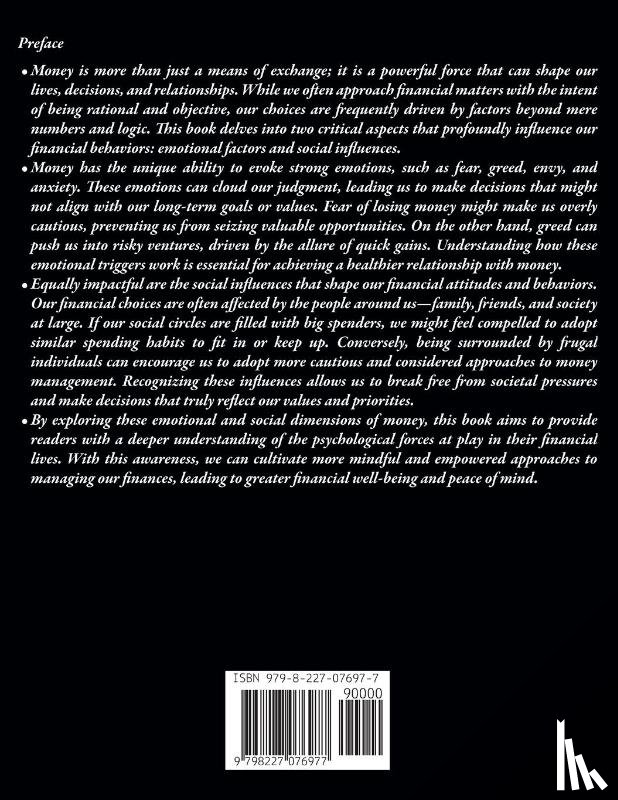 Preface

• Money is more than just a means of exchange; it is a powerful force that can shape our lives, decisions, and relationships. While we often approach financial matters with the intent of being rational and objective, our choices are frequently driven by factors beyond mere numbers and logic. This book delves into two critical aspects that profoundly influence our financial behaviors: emotional factors and social influences.

• Money has the unique ability to evoke strong emotions, such as fear, greed, envy, and anxiety. These emotions can cloud our judgment, leading us to make decisions that might not align with our long-term goals or values. Fear of losing money might make us overly cautious, preventing us from seizing valuable opportunities. On the other hand, greed can push us into risky ventures, driven by the allure of quick gains. Understanding how these emotional triggers work is essential for achieving a healthier relationship with money.

• Equally impactful are the social influences that shape our financial attitudes and behaviors. Our financial choices are often affected by the people around us—family, friends, and society at large. If our social circles are filled with big spenders, we might feel compelled to adopt similar spending habits to fit in or keep up. Conversely, being surrounded by frugal individuals can encourage us to adopt more cautious and considered approaches to money management. Recognizing these influences allows us to break free from societal pressures and make decisions that truly reflect our values and priorities.

• By exploring these emotional and social dimensions of money, this book aims to provide readers with a deeper understanding of the psychological forces at play in their financial lives. With this awareness, we can cultivate more mindful and empowered approaches to managing our finances, leading to greater financial well-being and peace of mind.

ISBN 979-8-227-07697-7

90000

9 798227 076977